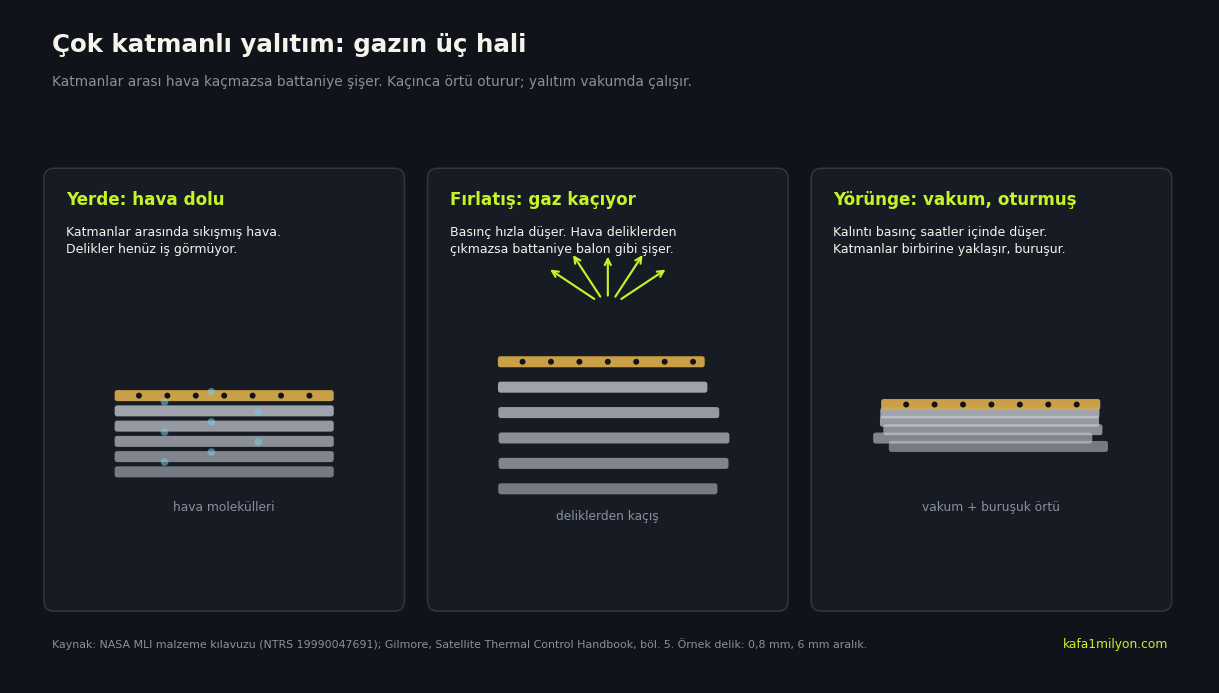 Çok katmanlı yalıtım: gazın üç hali

Katmanlar arası hava kaçmazsa battaniye şişer. Kaçınca örtü oturur; yalıtım vakumda çalışır.

Yerde: hava dolu

Katmanlar arasında sıkışmış hava. Delikler henüz iş görmüyor.

hava molekülleri

Fırlatış: gaz kaçıyor

Basınç hızla düşer. Hava deliklerden çıkmazsa battaniye balon gibi şişer.

deliklerden kaçış

Yörünge: vakum, oturmuş

Kalıntı basınç saatler içinde düşer. Katmanlar birbirine yaklaşır, buruşur.

vakum + buruşuk örtü

Kaynak: NASA MLI malzeme kılavuzu (NTRS 19990047691); Gilmore, Satellite Thermal Control Handbook, böl. 5. Örnek delik: 0,8 mm, 6 mm aralık.

kafa1milyon.com